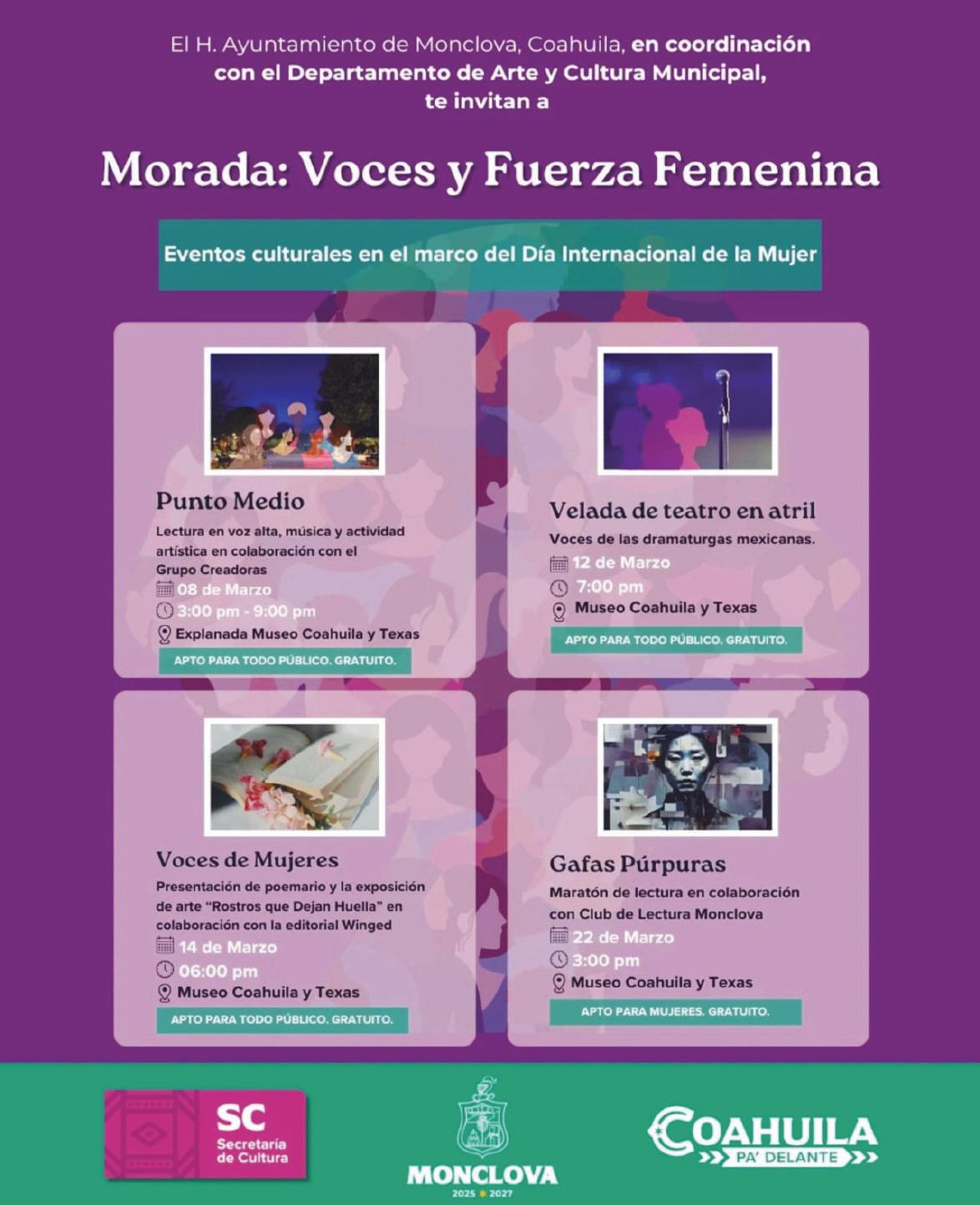 El H. Ayuntamiento de Monclova, Coahuila, en coordinación con el Departamento de Arte y Cultura Municipal, te invitan a

Morada: Voces y Fuerza Femenina

Eventos culturales en el marco del Día Internacional de la Mujer

Punto Medio

Lectura en voz alta, música y actividad artística en colaboración con el Grupo Creadoras

08 de Marzo

3:00 pm - 9:00 pm

Explanada Museo Coahuila y Texas

APTO PARA TODO PÚBLICO. GRATUITO.

Velada de teatro en atril

Voces de las dramaturgas mexicanas.

12 de Marzo

7:00 pm

Museo Coahuila y Texas

APTO PARA TODO PÚBLICO. GRATUITO.

Voces de Mujeres

Presentación de poemario y la exposición de arte "Rostros que Dejan Huella" en colaboración con la editorial Winged

14 de Marzo

06:00 pm

Museo Coahuila y Texas

APTO PARA TODO PÚBLICO. GRATUITO.

Gafas Púrpuras

Maratón de lectura en colaboración con Club de Lectura Monclova

22 de Marzo

3:00 pm

Museo Coahuila y Texas

APTO PARA MUJERES. GRATUITO.

SC
Secretaría de Cultura

MONCLOVA
2025 2027

COAHUILA
PA' DELANTE